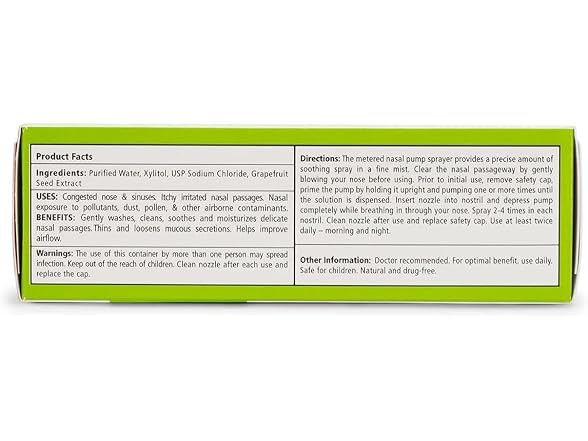 Product Facts

Ingredients: Purified Water, Xylitol, USP Sodium Chloride, Grapefruit Seed Extract

USES: Congested nose & sinuses. Itchy irritated nasal passages. Nasal exposure to pollutants, dust, pollen, & other airborne contaminants.
BENEFITS: Gently washes, cleans, soothes and moisturizes delicate nasal passages. Thins and loosens mucous secretions. Helps improve airflow.

Warnings: The use of this container by more than one person may spread infection. Keep out of the reach of children. Clean nozzle after each use and replace the cap.

Directions: The metered nasal pump sprayer provides a precise amount of soothing spray in a fine mist. Clear the nasal passageway by gently blowing your nose before using. Prior to initial use, remove safety cap, prime the pump by holding it upright and pumping one or more times until the solution is dispensed. Insert nozzle into nostril and depress pump completely while breathing in through your nose. Spray 2-4 times in each nostril. Clean nozzle after use and replace safety cap. Use at least twice daily – morning and night.

Other Information: Doctor recommended. For optimal benefit, use daily. Safe for children. Natural and drug-free.